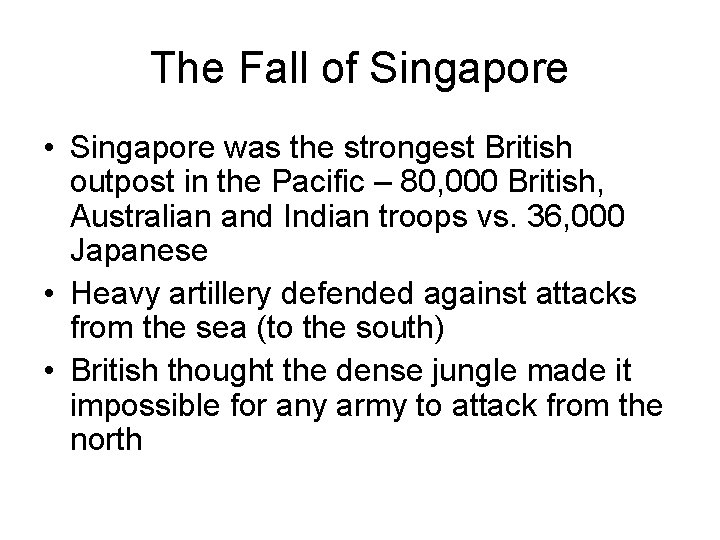 The Fall of Singapore

• Singapore was the strongest British outpost in the Pacific – 80,000 British, Australian and Indian troops vs. 36,000 Japanese
• Heavy artillery defended against attacks from the sea (to the south)
• British thought the dense jungle made it impossible for any army to attack from the north